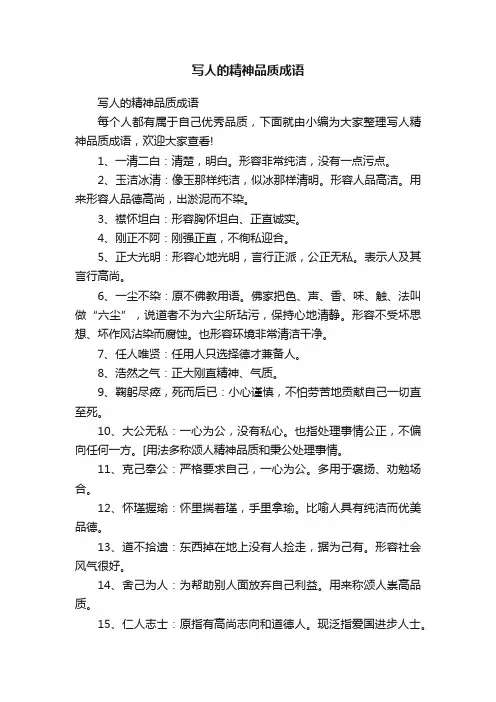 写人的精神品质成语

写人的精神品质成语

每个人都有属于自己优秀品质，下面就由小编为大家整理写人精神品质成语，欢迎大家查看!

1、一清二白：清楚，明白。形容非常纯洁，没有一点污点。

2、玉洁冰清：像玉那样纯洁，似冰那样清明。形容人品高洁。用来形容人品德高尚，出淤泥而不染。

3、襟怀坦白：形容胸怀坦白、正直诚实。

4、刚正不阿：刚强正直，不徇私迎合。

5、正大光明：形容心地光明，言行正派，公正无私。表示人及其言行高尚。

6、一尘不染：原不佛教用语。佛家把色、声、香、味、触、法叫做“六尘”，说道者不为六尘所玷污，保持心地清静。形容不受坏思想、坏作风沾染而腐蚀。也形容环境非常清洁干净。

7、任人唯贤：任用人只选择德才兼备人。

8、浩然之气：正大刚直精神、气质。

9、鞠躬尽瘁，死而后已：小心谨慎，不怕劳苦地贡献自己一切直至死。

10、大公无私：一心为公，没有私心。也指处理事情公正，不偏向任何一方。[用法多称颂人精神品质和秉公处理事情。

11、克己奉公：严格要求自己，一心为公。多用于褒扬、劝勉场合。

12、怀瑾握瑜：怀里揣着瑾，手里拿瑜。比喻人具有纯洁而优美品德。

13、道不拾遗：东西掉在地上没有人捡走，据为己有。形容社会风气很好。

14、舍己为人：为帮助别人面放弃自己利益。用来称颂人崇高品质。

15、仁人志士：原指有高尚志向和道德人。现泛指爱国进步人士。